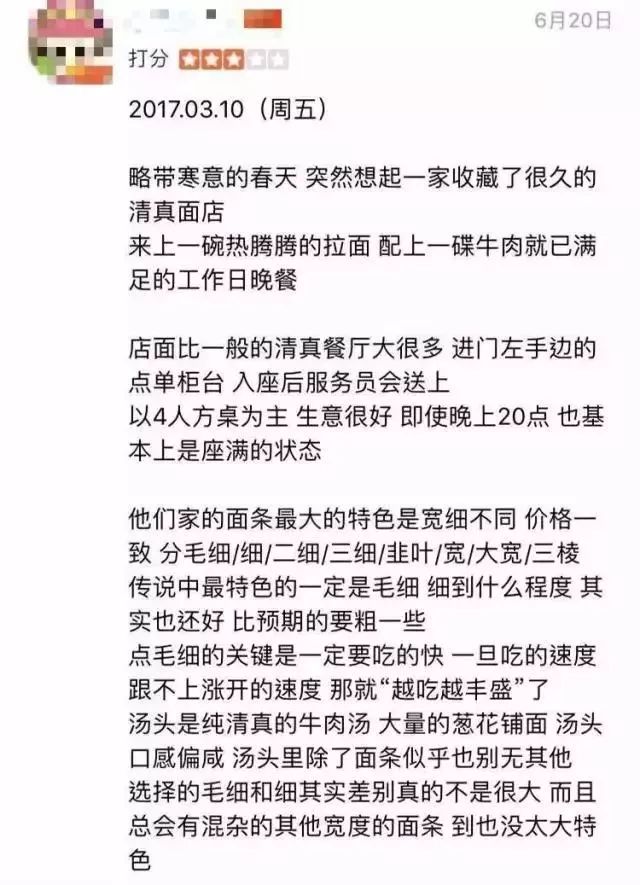 6月20日

打分

2017.03.10（周五）

略带寒意的春天 突然想起一家收藏了很久的清真面店
来上一碗热腾腾的拉面 配上一碟牛肉就已满足的工作日晚餐

店面比一般的清真餐厅大很多 进门左手边的点单柜台 入座后服务员会送上
以4人方桌为主 生意很好 即使晚上20点 也基本上是座满的状态

他们家的面条最大的特色是宽细不同 价格一致 分毛细/细/二细/三细/韭叶/宽/大宽/三棱
传说中最特色的一定是毛细 细到什么程度 其实也还好 比预期的要粗一些
点毛细的关键是一定要吃的快 一旦吃的速度跟不上涨开的速度 那就“越吃越丰盛”了
汤头是纯清真的牛肉汤 大量的葱花铺面 汤头口感偏咸 汤头里除了面条似乎也别无其他
选择的毛细和细其实差别真的不是很大 而且总会有混杂的其他宽度的面条 到也没太大特色